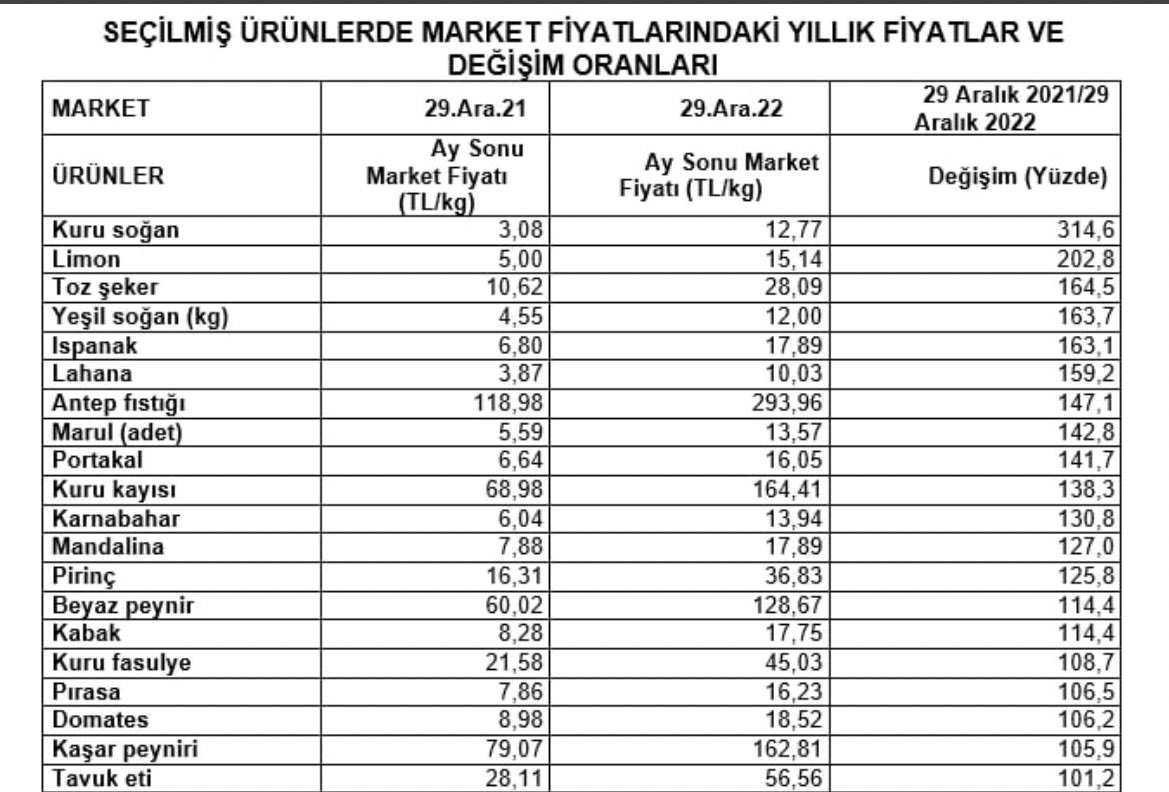 SEÇİLMİŞ ÜRÜNLERDE MARKET FİYATLARINDAKİ YILLIK FİYATLAR VE DEĞİŞİM ORANLARI

| MARKET | 29.Ara.21 | 29.Ara.22 | 29 Aralık 2021/29 Aralık 2022 |
|---|---|---|---|
| ÜRÜNLER | Ay Sonu Market Fiyatı (TL/kg) | Ay Sonu Market Fiyatı (TL/kg) | Değişim (Yüzde) |
| Kuru soğan | 3,08 | 12,77 | 314,6 |
| Limon | 5,00 | 15,14 | 202,8 |
| Toz şeker | 10,62 | 28,09 | 164,5 |
| Yeşil soğan (kg) | 4,55 | 12,00 | 163,7 |
| Ispanak | 6,80 | 17,89 | 163,1 |
| Lahana | 3,87 | 10,03 | 159,2 |
| Antep fıstığı | 118,98 | 293,96 | 147,1 |
| Marul (adet) | 5,59 | 13,57 | 142,8 |
| Portakal | 6,64 | 16,05 | 141,7 |
| Kuru kayısı | 68,98 | 164,41 | 138,3 |
| Karnabahar | 6,04 | 13,94 | 130,8 |
| Mandalina | 7,88 | 17,89 | 127,0 |
| Pirinç | 16,31 | 36,83 | 125,8 |
| Beyaz peynir | 60,02 | 128,67 | 114,4 |
| Kabak | 8,28 | 17,75 | 114,4 |
| Kuru fasulye | 21,58 | 45,03 | 108,7 |
| Pırasa | 7,86 | 16,23 | 106,5 |
| Domates | 8,98 | 18,52 | 106,2 |
| Kaşar peyniri | 79,07 | 162,81 | 105,9 |
| Tavuk eti | 28,11 | 56,56 | 101,2 |